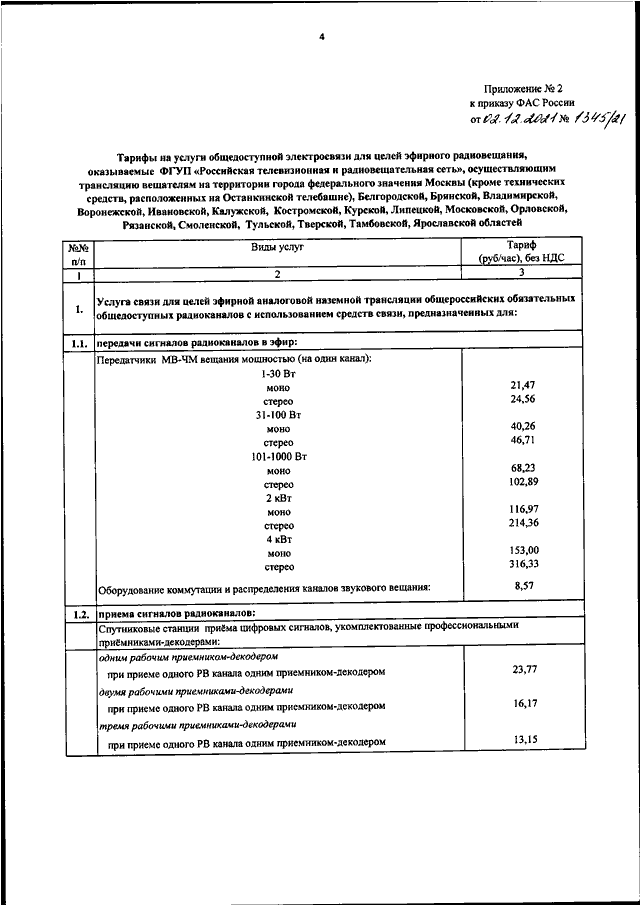 4

Приложение № 2
к приказу ФАС России
от 02.12.2021 № 1345/21

Тарифы на услуги общедоступной электросвязи для целей эфирного радиовещания, оказываемые ФГУП «Российская телевизионная и радиовещательная сеть», осуществляющим трансляцию вещателям на территории города федерального значения Москвы (кроме технических средств, расположенных на Останкинской телебашне), Белгородской, Брянской, Владимирской, Воронежской, Ивановской, Калужской, Костромской, Курской, Липецкой, Московской, Орловской, Рязанской, Смоленской, Тульской, Тверской, Тамбовской, Ярославской областей

| №№ п/п | Виды услуг | Тариф (руб/час), без НДС |
|---|---|---|
| 1 | 2 | 3 |
| 1. | Услуга связи для целей эфирной аналоговой наземной трансляции общероссийских обязательных общедоступных радиоканалов с использованием средств связи, предназначенных для: | |
| 1.1. | передачи сигналов радиоканалов в эфир: | |
| | Передатчики МВ-ЧМ вещания мощностью (на один канал): | |
| | 1-30 Вт | |
| | моно | 21,47 |
| | стерео | 24,56 |
| | 31-100 Вт | |
| | моно | 40,26 |
| | стерео | 46,71 |
| | 101-1000 Вт | |
| | моно | 68,23 |
| | стерео | 102,89 |
| | 2 кВт | |
| | моно | 116,97 |
| | стерео | 214,36 |
| | 4 кВт | |
| | моно | 153,00 |
| | стерео | 316,33 |
| | Оборудование коммутации и распределения каналов звукового вещания: | 8,57 |
| 1.2. | приема сигналов радиоканалов: | |
| | Спутниковые станции приёма цифровых сигналов, укомплектованные профессиональными приёмниками-декодерами: | |
| | одним рабочим приемником-декодером | |
| | при приеме одного РВ канала одним приемником-декодером | 23,77 |
| | двумя рабочими приемниками-декодерами | |
| | при приеме одного РВ канала одним приемником-декодером | 16,17 |
| | тремя рабочими приемниками-декодерами | |
| | при приеме одного РВ канала одним приемником-декодером | 13,15 |